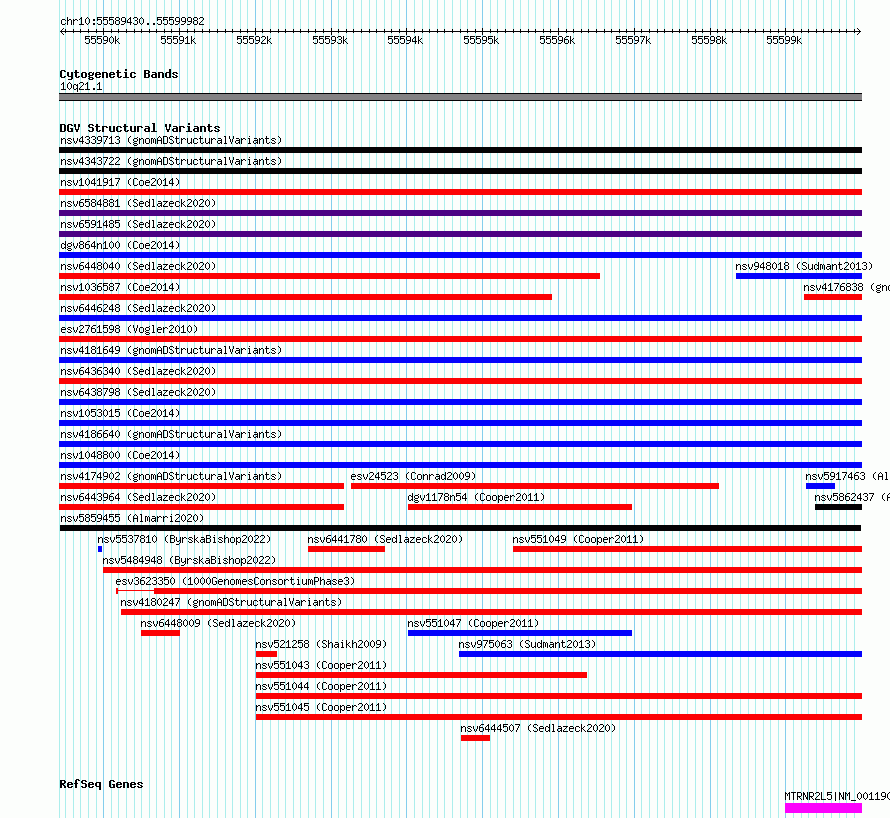 chr10:55589430..55599982

55590k 55591k 55592k 55593k 55594k 55595k 55596k 55597k 55598k 55599k

Cytogenetic Bands
10q21.1

DGV Structural Variants
nsv4339713 (gnomADStructuralVariants)
nsv4343722 (gnomADStructuralVariants)
nsv1041917 (Coe2014)
nsv6584881 (Sedlazeck2020)
nsv6591485 (Sedlazeck2020)
dgv864n100 (Coe2014)
nsv6448040 (Sedlazeck2020)
nsv948018 (Sudmant2013)
nsv1036587 (Coe2014)
nsv4176838 (gno
nsv6446248 (Sedlazeck2020)
esv2761598 (Vogler2010)
nsv4181649 (gnomADStructuralVariants)
nsv6436340 (Sedlazeck2020)
nsv6438798 (Sedlazeck2020)
nsv1053015 (Coe2014)
nsv4186640 (gnomADStructuralVariants)
nsv1048800 (Coe2014)
nsv4174902 (gnomADStructuralVariants)
esv24523 (Conrad2009)
nsv5917463 (Al
nsv6443964 (Sedlazeck2020)
dgv1178n54 (Cooper2011)
nsv5862437 (A
nsv5859455 (Almarri2020)
nsv5537810 (ByrskaBishop2022)
nsv6441780 (Sedlazeck2020)
nsv551049 (Cooper2011)
nsv5484948 (ByrskaBishop2022)
esv3623350 (1000GenomesConsortiumPhase3)
nsv4180247 (gnomADStructuralVariants)
nsv6448009 (Sedlazeck2020)
nsv551047 (Cooper2011)
nsv521258 (Shaikh2009)
nsv975063 (Sudmant2013)
nsv551043 (Cooper2011)
nsv551044 (Cooper2011)
nsv551045 (Cooper2011)
nsv6444507 (Sedlazeck2020)

RefSeq Genes
MTRNR2L5|NM_00119